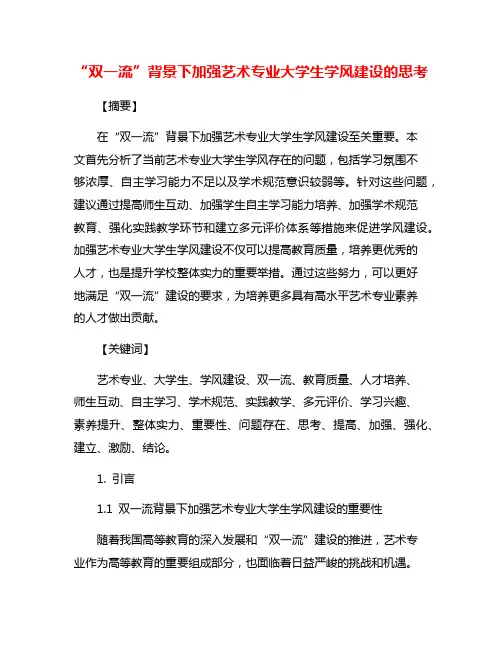 “双一流”背景下加强艺术专业大学生学风建设的思考

【摘要】

在“双一流”背景下加强艺术专业大学生学风建设至关重要。本文首先分析了当前艺术专业大学生学风存在的问题，包括学习氛围不够浓厚、自主学习能力不足以及学术规范意识较弱等。针对这些问题，建议通过提高师生互动、加强学生自主学习能力培养、加强学术规范教育、强化实践教学环节和建立多元评价体系等措施来促进学风建设。加强艺术专业大学生学风建设不仅可以提高教育质量，培养更优秀的人才，也是提升学校整体实力的重要举措。通过这些努力，可以更好地满足“双一流”建设的要求，为培养更多具有高水平艺术专业素养的人才做出贡献。

【关键词】

艺术专业、大学生、学风建设、双一流、教育质量、人才培养、师生互动、自主学习、学术规范、实践教学、多元评价、学习兴趣、素养提升、整体实力、重要性、问题存在、思考、提高、加强、强化、建立、激励、结论。

1. 引言

1.1 双一流背景下加强艺术专业大学生学风建设的重要性

随着我国高等教育的深入发展和“双一流”建设的推进，艺术专业作为高等教育的重要组成部分，也面临着日益严峻的挑战和机遇。